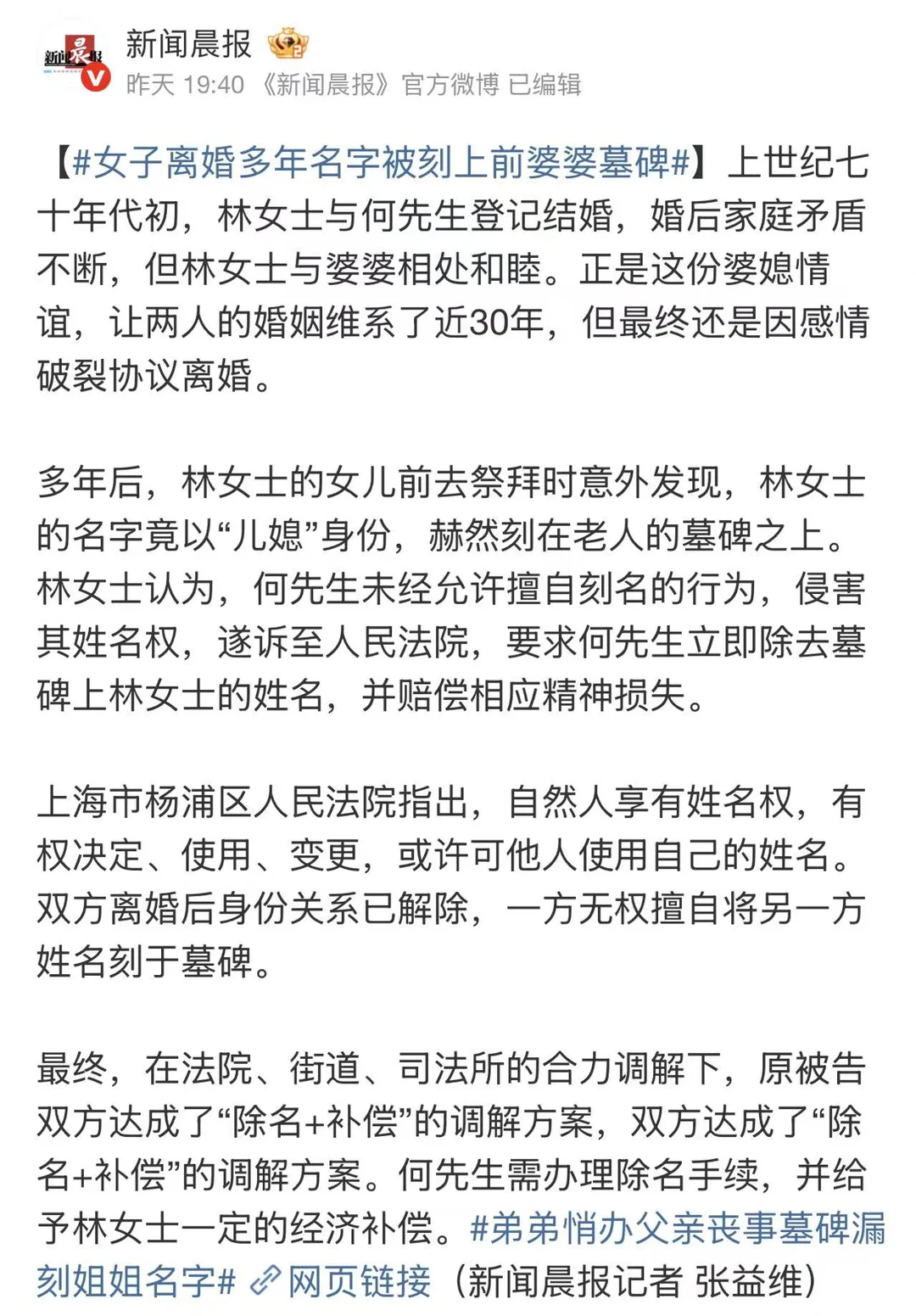 新闻晨报

昨天 19:40 《新闻晨报》官方微博 已编辑

【#女子离婚多年名字被刻上前婆婆墓碑#】上世纪七十年代初，林女士与何先生登记结婚，婚后家庭矛盾不断，但林女士与婆婆相处和睦。正是这份婆媳情谊，让两人的婚姻维系了近30年，但最终还是因感情破裂协议离婚。

多年后，林女士的女儿前去祭拜时意外发现，林女士的名字竟以“儿媳”身份，赫然刻在老人的墓碑之上。林女士认为，何先生未经允许擅自刻名的行为，侵害其姓名权，遂诉至人民法院，要求何先生立即除去墓碑上林女士的姓名，并赔偿相应精神损失。

上海市杨浦区人民法院指出，自然人享有姓名权，有权决定、使用、变更，或许可他人使用自己的姓名。双方离婚后身份关系已解除，一方无权擅自将另一方姓名刻于墓碑。

最终，在法院、街道、司法所的合力调解下，原被告双方达成了“除名+补偿”的调解方案，双方达成了“除名+补偿”的调解方案。何先生需办理除名手续，并给予林女士一定的经济补偿。#弟弟悄办父亲丧事墓碑漏刻姐姐名字# 网页链接（新闻晨报记者 张益维）